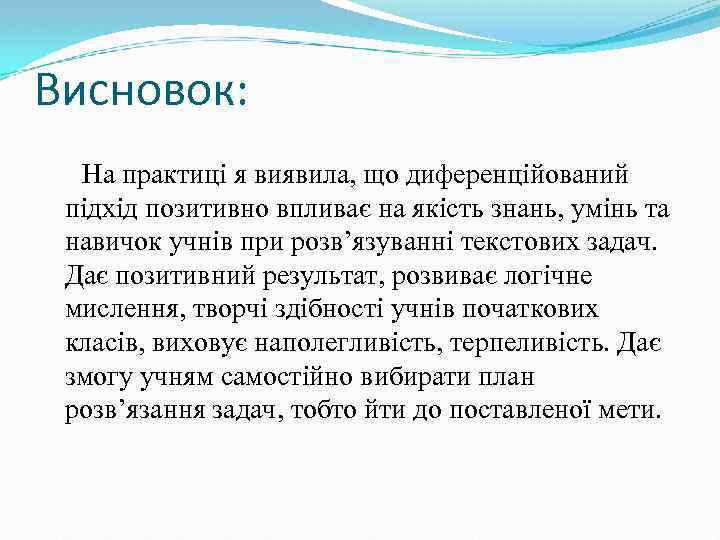 Висновок:

На практиці я виявила, що диференційований підхід позитивно впливає на якість знань, умінь та навичок учнів при розв’язуванні текстових задач. Дає позитивний результат, розвиває логічне мислення, творчі здібності учнів початкових класів, виховує наполегливість, терпеливість. Дає змогу учням самостійно вибирати план розв’язання задач, тобто йти до поставленої мети.